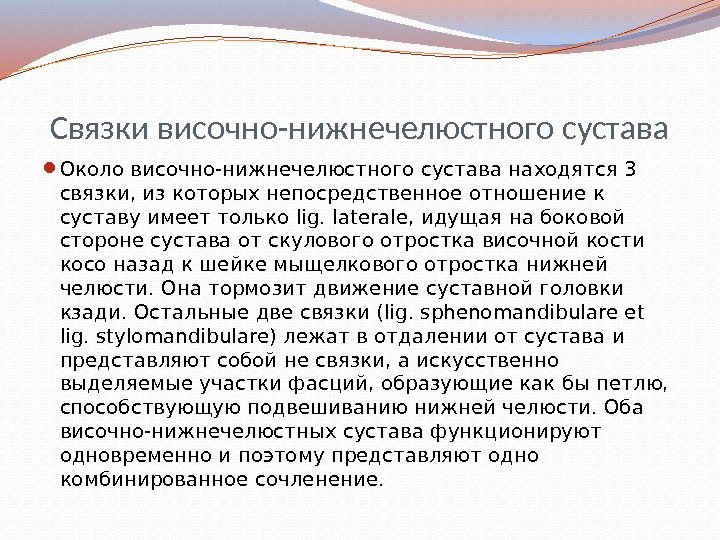 Связки височно-нижнечелюстного сустава

Около височно-нижнечелюстного сустава находятся 3 связки, из которых непосредственное отношение к суставу имеет только lig. laterale, идущая на боковой стороне сустава от скулового отростка височной кости косо назад к шейке мыщелкового отростка нижней челюсти. Она тормозит движение суставной головки кзади. Остальные две связки (lig. sphenomandibulare et lig. stylomandibulare) лежат в отдалении от сустава и представляют собой не связки, а искусственно выделяемые участки фасций, образующие как бы петлю, способствующую подвешиванию нижней челюсти. Оба височно-нижнечелюстных сустава функционируют одновременно и поэтому представляют одно комбинированное сочленение.